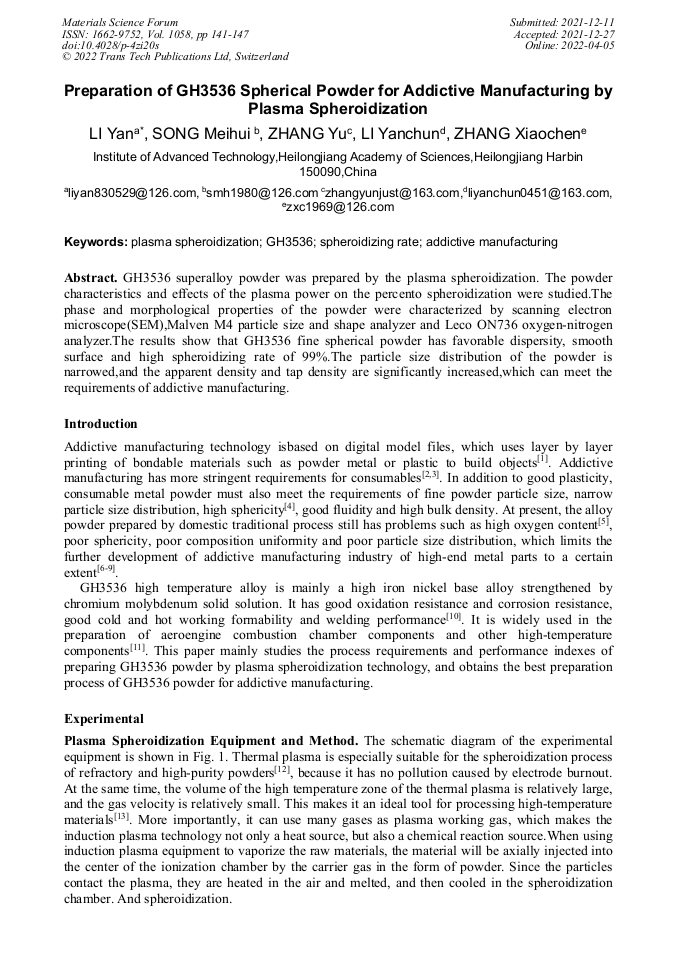 Materials Science Forum
ISSN: 1662-9752, Vol. 1058, pp 141-147
doi:10.4028/p-4zi20s
© 2022 Trans Tech Publications Ltd, Switzerland

Submitted: 2021-12-11
Accepted: 2021-12-27
Online: 2022-04-05

Preparation of GH3536 Spherical Powder for Addictive Manufacturing by Plasma Spheroidization

LI Yan$^{a*}$, SONG Meihui $^{b}$, ZHANG Yu$^{c}$, LI Yanchun$^{d}$, ZHANG Xiaochen$^{e}$

Institute of Advanced Technology,Heilongjiang Academy of Sciences,Heilongjiang Harbin 150090,China

$^{a}$liyan830529@126.com, $^{b}$smh1980@126.com $^{c}$zhangyunjust@163.com,$^{d}$liyanchun0451@163.com, $^{e}$zxc1969@126.com

Keywords: plasma spheroidization; GH3536; spheroidizing rate; addictive manufacturing

Abstract. GH3536 superalloy powder was prepared by the plasma spheroidization. The powder characteristics and effects of the plasma power on the percento spheroidization were studied.The phase and morphological properties of the powder were characterized by scanning electron microscope(SEM),Malven M4 particle size and shape analyzer and Leco ON736 oxygen-nitrogen analyzer.The results show that GH3536 fine spherical powder has favorable dispersity, smooth surface and high spheroidizing rate of 99%.The particle size distribution of the powder is narrowed,and the apparent density and tap density are significantly increased,which can meet the requirements of addictive manufacturing.

Introduction

Addictive manufacturing technology isbased on digital model files, which uses layer by layer printing of bondable materials such as powder metal or plastic to build objects$^{[1]}$. Addictive manufacturing has more stringent requirements for consumables$^{[2, 3]}$. In addition to good plasticity, consumable metal powder must also meet the requirements of fine powder particle size, narrow particle size distribution, high sphericity$^{[4]}$, good fluidity and high bulk density. At present, the alloy powder prepared by domestic traditional process still has problems such as high oxygen content$^{[5]}$, poor sphericity, poor composition uniformity and poor particle size distribution, which limits the further development of addictive manufacturing industry of high-end metal parts to a certain extent$^{[6-9]}$.

GH3536 high temperature alloy is mainly a high iron nickel base alloy strengthened by chromium molybdenum solid solution. It has good oxidation resistance and corrosion resistance, good cold and hot working formability and welding performance$^{[10]}$. It is widely used in the preparation of aeroengine combustion chamber components and other high-temperature components$^{[11]}$. This paper mainly studies the process requirements and performance indexes of preparing GH3536 powder by plasma spheroidization technology, and obtains the best preparation process of GH3536 powder for addictive manufacturing.

Experimental

Plasma Spheroidization Equipment and Method. The schematic diagram of the experimental equipment is shown in Fig. 1. Thermal plasma is especially suitable for the spheroidization process of refractory and high-purity powders$^{[12]}$, because it has no pollution caused by electrode burnout. At the same time, the volume of the high temperature zone of the thermal plasma is relatively large, and the gas velocity is relatively small. This makes it an ideal tool for processing high-temperature materials$^{[13]}$. More importantly, it can use many gases as plasma working gas, which makes the induction plasma technology not only a heat source, but also a chemical reaction source.When using induction plasma equipment to vaporize the raw materials, the material will be axially injected into the center of the ionization chamber by the carrier gas in the form of powder. Since the particles contact the plasma, they are heated in the air and melted, and then cooled in the spheroidization chamber. And spheroidization.